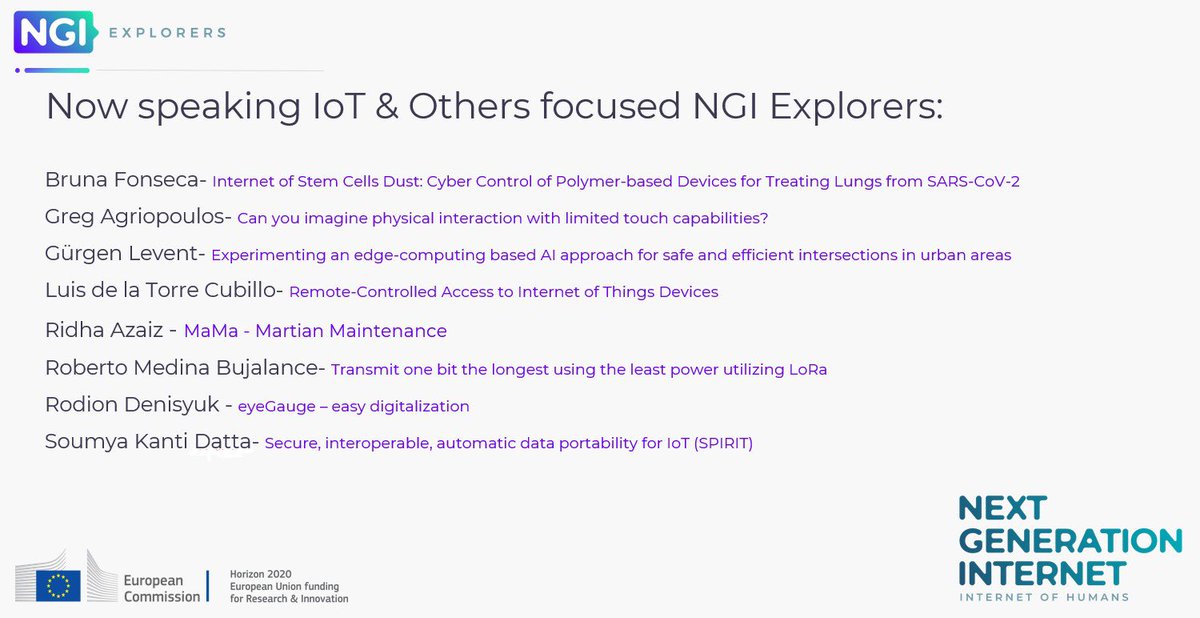 NGI EXPLORERS

Now speaking IoT & Others focused NGI Explorers:

Bruna Fonseca- Internet of Stem Cells Dust: Cyber Control of Polymer-based Devices for Treating Lungs from SARS-CoV-2

Greg Agriopoulos- Can you imagine physical interaction with limited touch capabilities?

Gürgen Levent- Experimenting an edge-computing based AI approach for safe and efficient intersections in urban areas

Luis de la Torre Cubillo- Remote-Controlled Access to Internet of Things Devices

Ridha Azaiz - MaMa - Martian Maintenance

Roberto Medina Bujalance- Transmit one bit the longest using the least power utilizing LoRa

Rodion Denisyuk - eyeGauge – easy digitalization

Soumya Kanti Datta- Secure, interoperable, automatic data portability for IoT (SPIRIT)

European Commission

Horizon 2020
European Union funding
for Research & Innovation

NEXT GENERATION INTERNET
INTERNET OF HUMANS